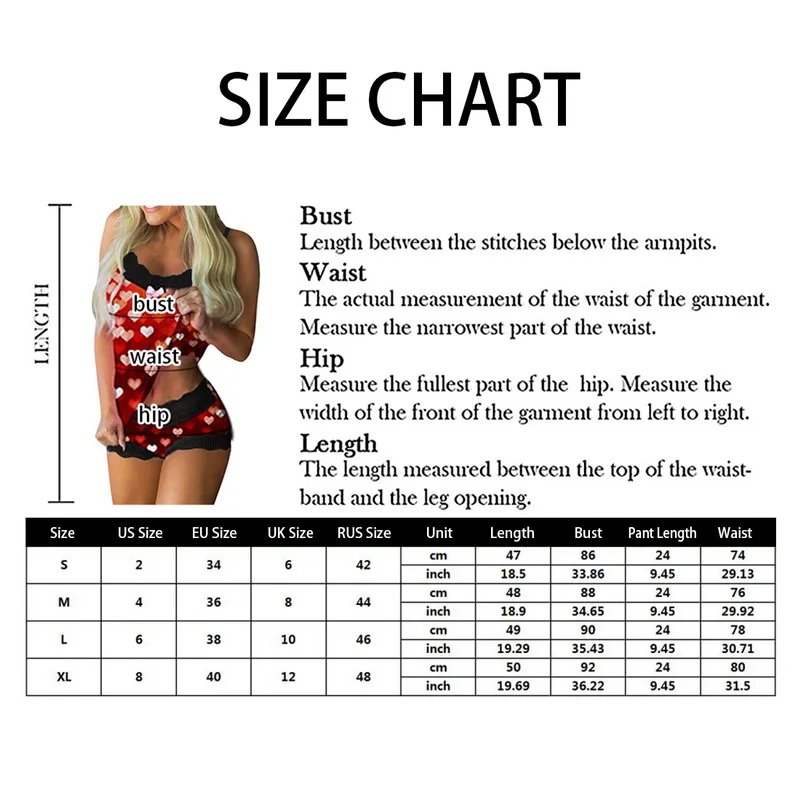 SIZE CHART

LENGTH

bust
waist
hip

Bust
Length between the stitches below the armpits.

Waist
The actual measurement of the waist of the garment. Measure the narrowest part of the waist.

Hip
Measure the fullest part of the hip. Measure the width of the front of the garment from left to right.

Length
The length measured between the top of the waistband and the leg opening.

| Size | US Size | EU Size | UK Size | RUS Size | Unit | Length | Bust | Pant Length | Waist |
|---|---|---|---|---|---|---|---|---|---|
| S | 2 | 34 | 6 | 42 | cm | 47 | 86 | 24 | 74 |
| | | | | | inch | 18.5 | 33.86 | 9.45 | 29.13 |
| M | 4 | 36 | 8 | 44 | cm | 48 | 88 | 24 | 76 |
| | | | | | inch | 18.9 | 34.65 | 9.45 | 29.92 |
| L | 6 | 38 | 10 | 46 | cm | 49 | 90 | 24 | 78 |
| | | | | | inch | 19.29 | 35.43 | 9.45 | 30.71 |
| XL | 8 | 40 | 12 | 48 | cm | 50 | 92 | 24 | 80 |
| | | | | | inch | 19.69 | 36.22 | 9.45 | 31.5 |